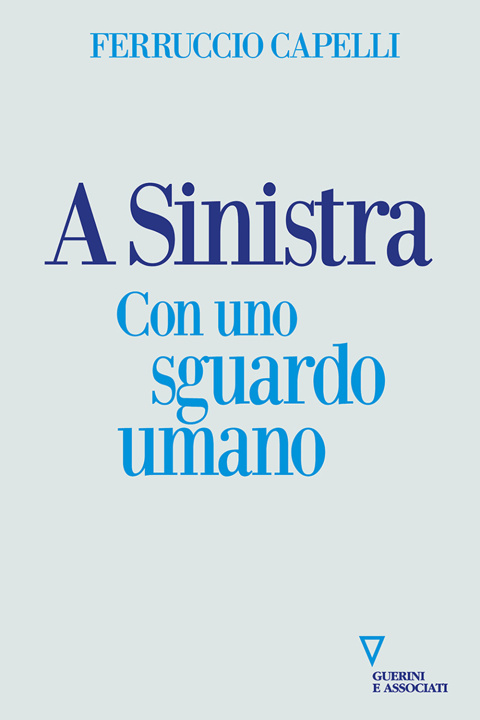 FERRUCCIO CAPELLI

A Sinistra

Con uno sguardo umano

GUERINI
E ASSOCIATI